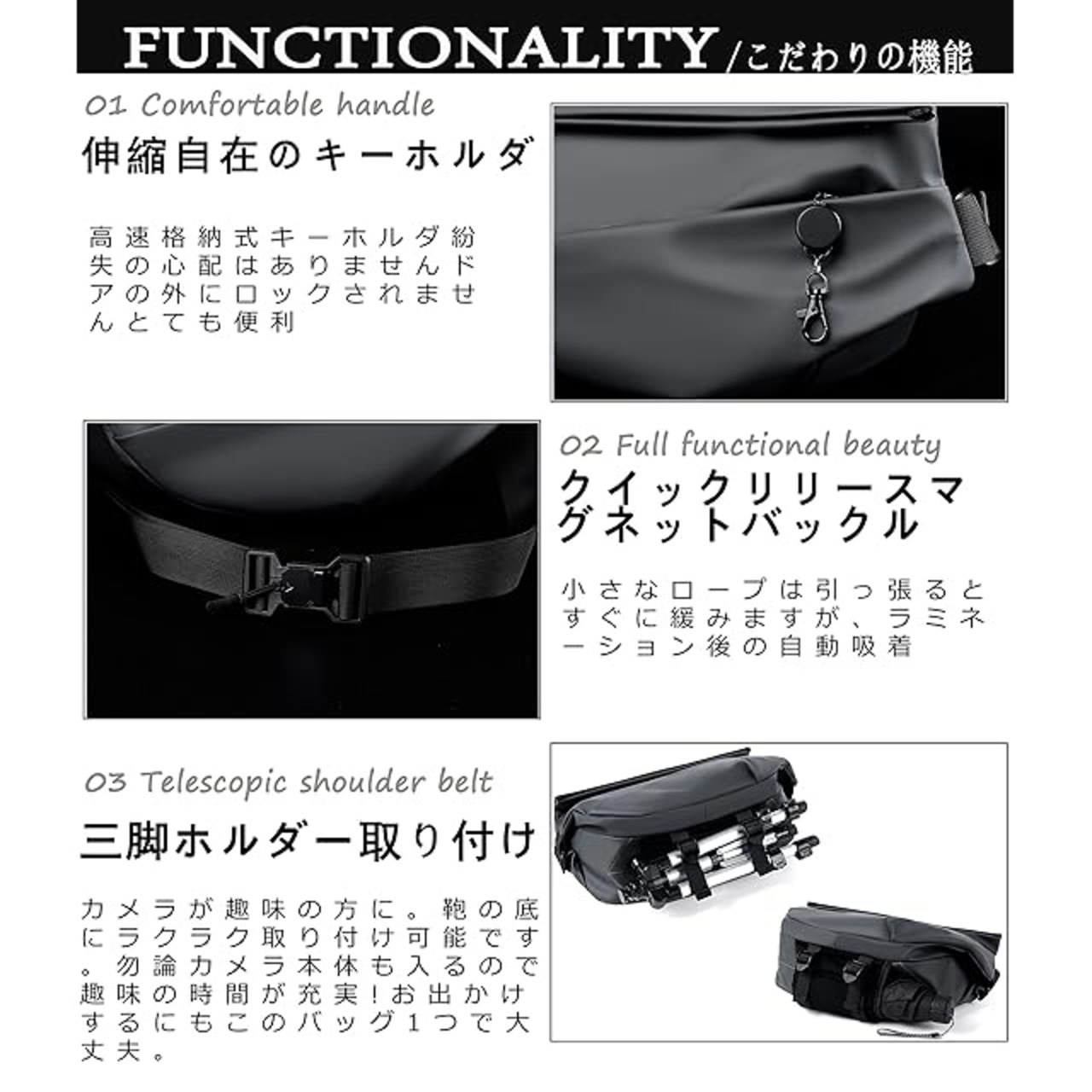 FUNCTIONALITY/こだわりの機能

01 Comfortable handle

伸縮自在のキーホルダ

高速格納式キーホルダ紛失の心配はありませんドアの外にロックされませんとても便利

02 Full functional beauty

クイックリリースマグネットバックル

小さなロープは引っ張るとすぐに緩みますが、ラミネーション後の自動吸着

03 Telescopic shoulder belt

三脚ホルダー取り付け

カメラが趣味の方に。鞄の底にラクラク取り付け可能です。勿論カメラ本体も入るので趣味の時間が充実!お出かけするにもこのバッグ1つで大丈夫。